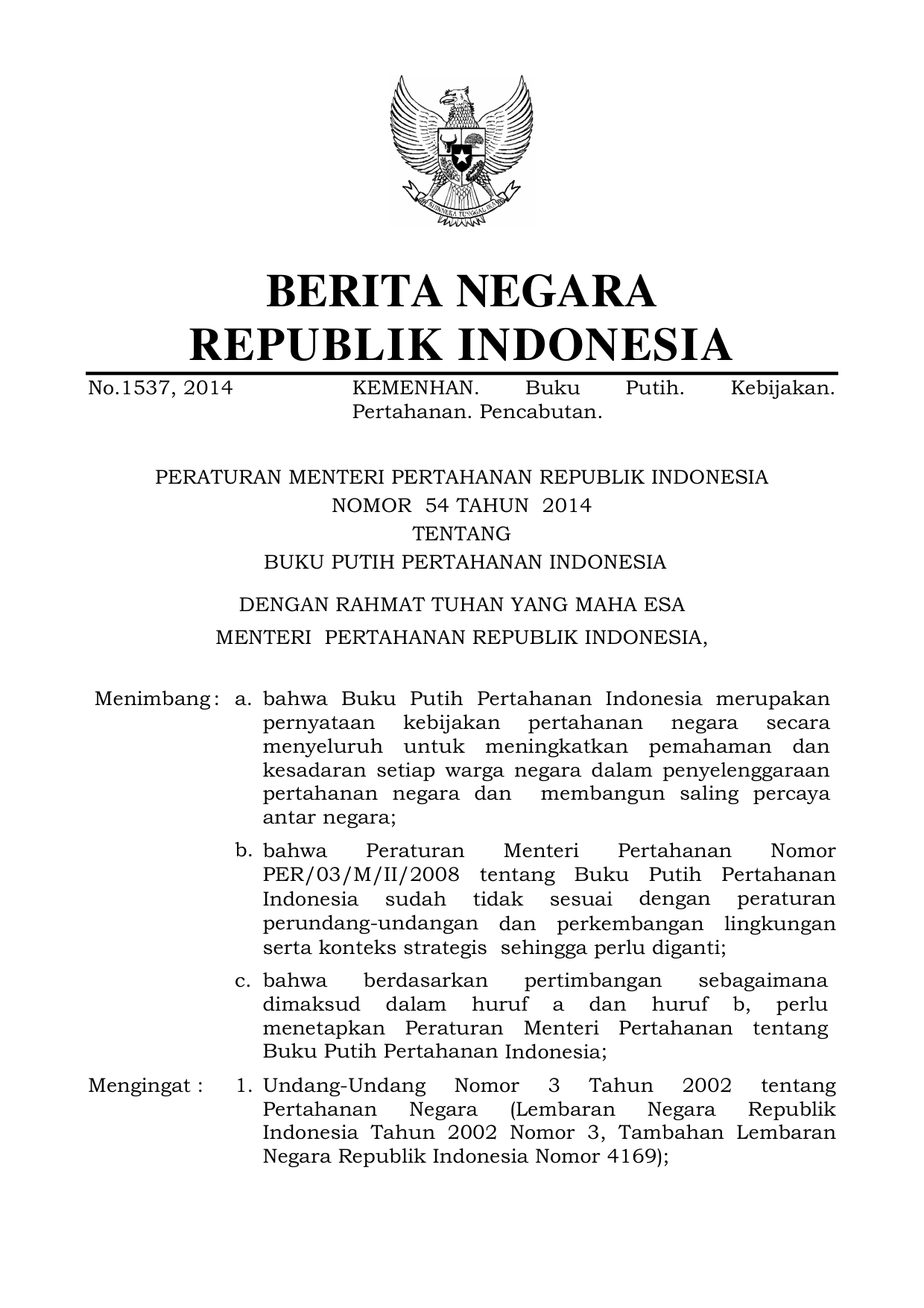 BHINNEKA TUNGGAL IKA

BERITA NEGARA
REPUBLIK INDONESIA

No.1537, 2014 KEMENHAN. Buku Putih. Kebijakan. Pertahanan. Pencabutan.

PERATURAN MENTERI PERTAHANAN REPUBLIK INDONESIA
NOMOR 54 TAHUN 2014
TENTANG
BUKU PUTIH PERTAHANAN INDONESIA

DENGAN RAHMAT TUHAN YANG MAHA ESA
MENTERI PERTAHANAN REPUBLIK INDONESIA,

Menimbang : a. bahwa Buku Putih Pertahanan Indonesia merupakan pernyataan kebijakan pertahanan negara secara menyeluruh untuk meningkatkan pemahaman dan kesadaran setiap warga negara dalam penyelenggaraan pertahanan negara dan membangun saling percaya antar negara;

b. bahwa Peraturan Menteri Pertahanan Nomor PER/03/M/II/2008 tentang Buku Putih Pertahanan Indonesia sudah tidak sesuai dengan peraturan perundang-undangan dan perkembangan lingkungan serta konteks strategis sehingga perlu diganti;

c. bahwa berdasarkan pertimbangan sebagaimana dimaksud dalam huruf a dan huruf b, perlu menetapkan Peraturan Menteri Pertahanan tentang Buku Putih Pertahanan Indonesia;

Mengingat : 1. Undang-Undang Nomor 3 Tahun 2002 tentang Pertahanan Negara (Lembaran Negara Republik Indonesia Tahun 2002 Nomor 3, Tambahan Lembaran Negara Republik Indonesia Nomor 4169);